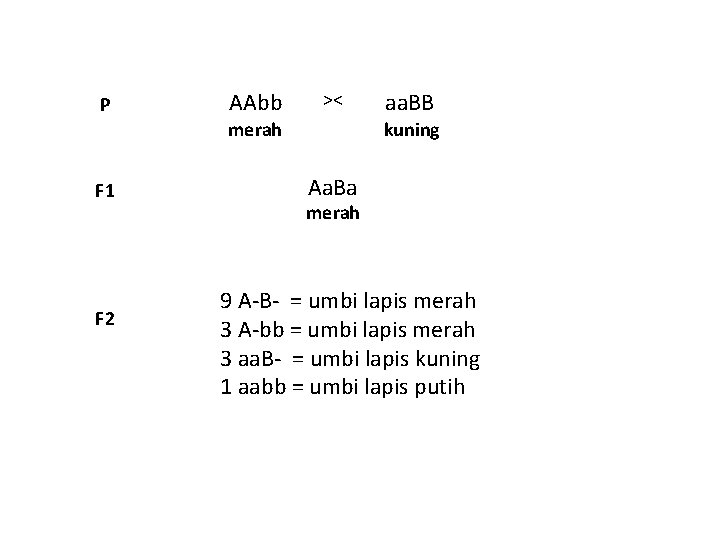 P AAbb >< aaBB
merah kuning

F1 AaBa
merah

F2 9 A-B- = umbi lapis merah
3 A-bb = umbi lapis merah
3 aaB- = umbi lapis kuning
1 aabb = umbi lapis putih